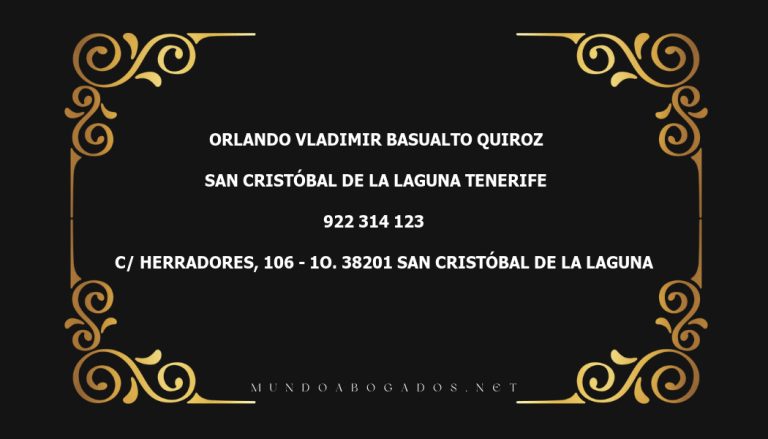 ORLANDO VLADIMIR BASUALTO QUIROZ

SAN CRISTÓBAL DE LA LAGUNA TENERIFE

922 314 123

C/ HERRADORES, 106 - 1O. 38201 SAN CRISTÓBAL DE LA LAGUNA

MUNDOABOGADOS.NET